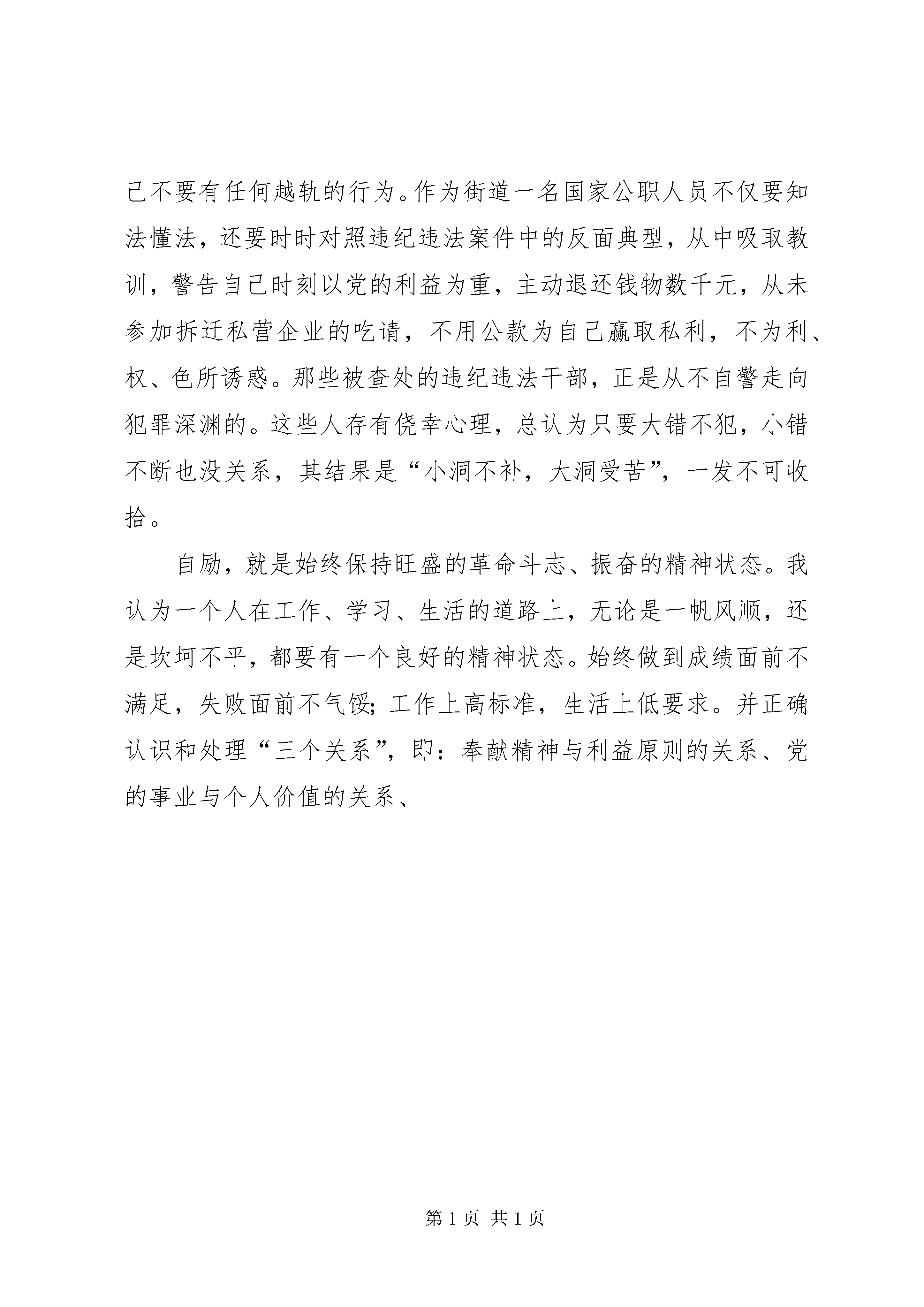 己不要有任何越轨的行为。作为街道一名国家公职人员不仅要知法懂法，还要时时对照违纪违法案件中的反面典型，从中吸取教训，警告自己时刻以党的利益为重，主动退还钱物数千元，从未参加拆迁私营企业的吃请，不用公款为自己赢取私利，不为利、权、色所诱惑。那些被查处的违纪违法干部，正是从不自警走向犯罪深渊的。这些人存有侥幸心理，总认为只要大错不犯，小错不断也没关系，其结果是“小洞不补，大洞受苦”，一发不可收拾。

自励，就是始终保持旺盛的革命斗志、振奋的精神状态。我认为一个人在工作、学习、生活的道路上，无论是一帆风顺，还是坎坷不平，都要有一个良好的精神状态。始终做到成绩面前不满足，失败面前不气馁；工作上高标准，生活上低要求。并正确认识和处理“三个关系”，即：奉献精神与利益原则的关系、党的事业与个人价值的关系、

第 1 页 共 1 页